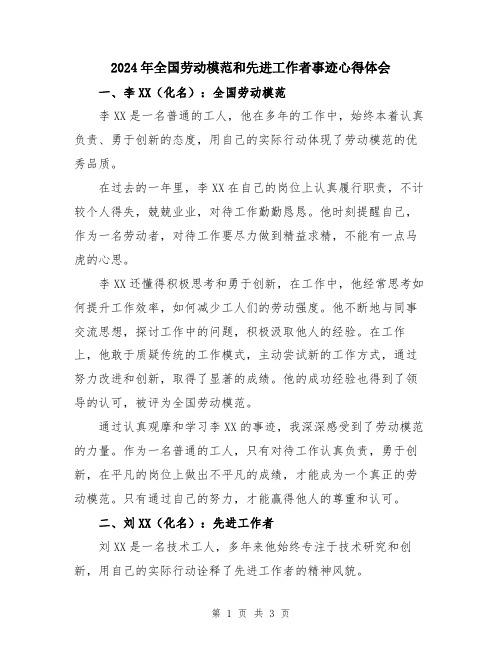 2024年全国劳动模范和先进工作者事迹心得体会

一、李XX（化名）：全国劳动模范

李XX是一名普通的工人，他在多年的工作中，始终本着认真负责、勇于创新的态度，用自己的实际行动体现了劳动模范的优秀品质。

在过去的一年里，李XX在自己的岗位上认真履行职责，不计较个人得失，兢兢业业，对待工作勤勤恳恳。他时刻提醒自己，作为一名劳动者，对待工作要尽力做到精益求精，不能有一点马虎的心思。

李XX还懂得积极思考和勇于创新，在工作中，他经常思考如何提升工作效率，如何减少工人们的劳动强度。他不断地与同事交流思想，探讨工作中的问题，积极汲取他人的经验。在工作上，他敢于质疑传统的工作模式，主动尝试新的工作方式，通过努力改进和创新，取得了显著的成绩。他的成功经验也得到了领导的认可，被评为全国劳动模范。

通过认真观摩和学习李XX的事迹，我深深感受到了劳动模范的力量。作为一名普通的工人，只有对待工作认真负责，勇于创新，在平凡的岗位上做出不平凡的成绩，才能成为一个真正的劳动模范。只有通过自己的努力，才能赢得他人的尊重和认可。

二、刘XX（化名）：先进工作者

刘XX是一名技术工人，多年来他始终专注于技术研究和创新，用自己的实际行动诠释了先进工作者的精神风貌。

第 1 页 共 3 页